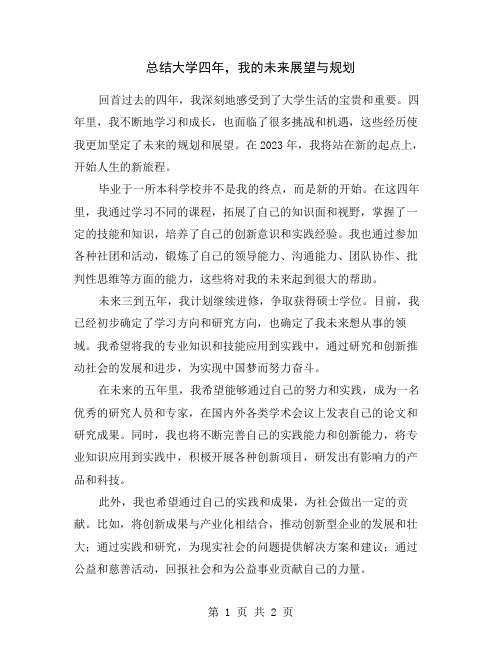 总结大学四年，我的未来展望与规划

回首过去的四年，我深刻地感受到了大学生活的宝贵和重要。四年里，我不断地学习和成长，也面临了很多挑战和机遇，这些经历使我更加坚定了未来的规划和展望。在 2023 年，我将站在新的起点上，开始人生的新旅程。

毕业于一所本科学校并不是我的终点，而是新的开始。在这四年里，我通过学习不同的课程，拓展了自己的知识面和视野，掌握了一定的技能和知识，培养了自己的创新意识和实践经验。我也通过参加各种社团和活动，锻炼了自己的领导能力、沟通能力、团队协作、批判性思维等方面的能力，这些将对我的未来起到很大的帮助。

未来三到五年，我计划继续进修，争取获得硕士学位。目前，我已经初步确定了学习方向和研究方向，也确定了我未来想从事的领域。我希望将我的专业知识和技能应用到实践中，通过研究和创新推动社会的发展和进步，为实现中国梦而努力奋斗。

在未来的五年里，我希望能够通过自己的努力和实践，成为一名优秀的研究人员和专家，在国内外各类学术会议上发表自己的论文和研究成果。同时，我也将不断完善自己的实践能力和创新能力，将专业知识应用到实践中，积极开展各种创新项目，研发出有影响力的产品和科技。

此外，我也希望通过自己的实践和成果，为社会做出一定的贡献。比如，将创新成果与产业化相结合，推动创新型企业的发展和壮大；通过实践和研究，为现实社会的问题提供解决方案和建议；通过公益和慈善活动，回报社会和为公益事业贡献自己的力量。

第 1 页 共 2 页